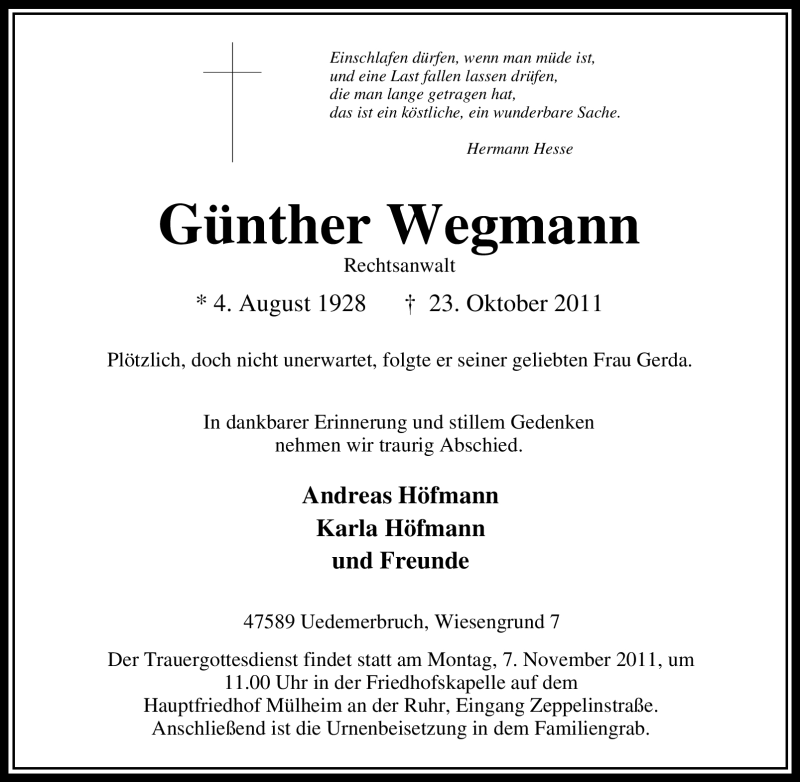 Einschlafen dürfen, wenn man müde ist,
und eine Last fallen lassen drüfen,
die man lange getragen hat,
das ist ein köstliche, ein wunderbare Sache.

Hermann Hesse

Günther Wegmann
Rechtsanwalt

* 4. August 1928 † 23. Oktober 2011

Plötzlich, doch nicht unerwartet, folgte er seiner geliebten Frau Gerda.

In dankbarer Erinnerung und stillem Gedenken
nehmen wir traurig Abschied.

Andreas Höfmann
Karla Höfmann
und Freunde

47589 Uedemerbruch, Wiesengrund 7

Der Trauergottesdienst findet statt am Montag, 7. November 2011, um 11.00 Uhr in der Friedhofskapelle auf dem Hauptfriedhof Mülheim an der Ruhr, Eingang Zeppelinstraße. Anschließend ist die Urnenbeisetzung in dem Familiengrab.